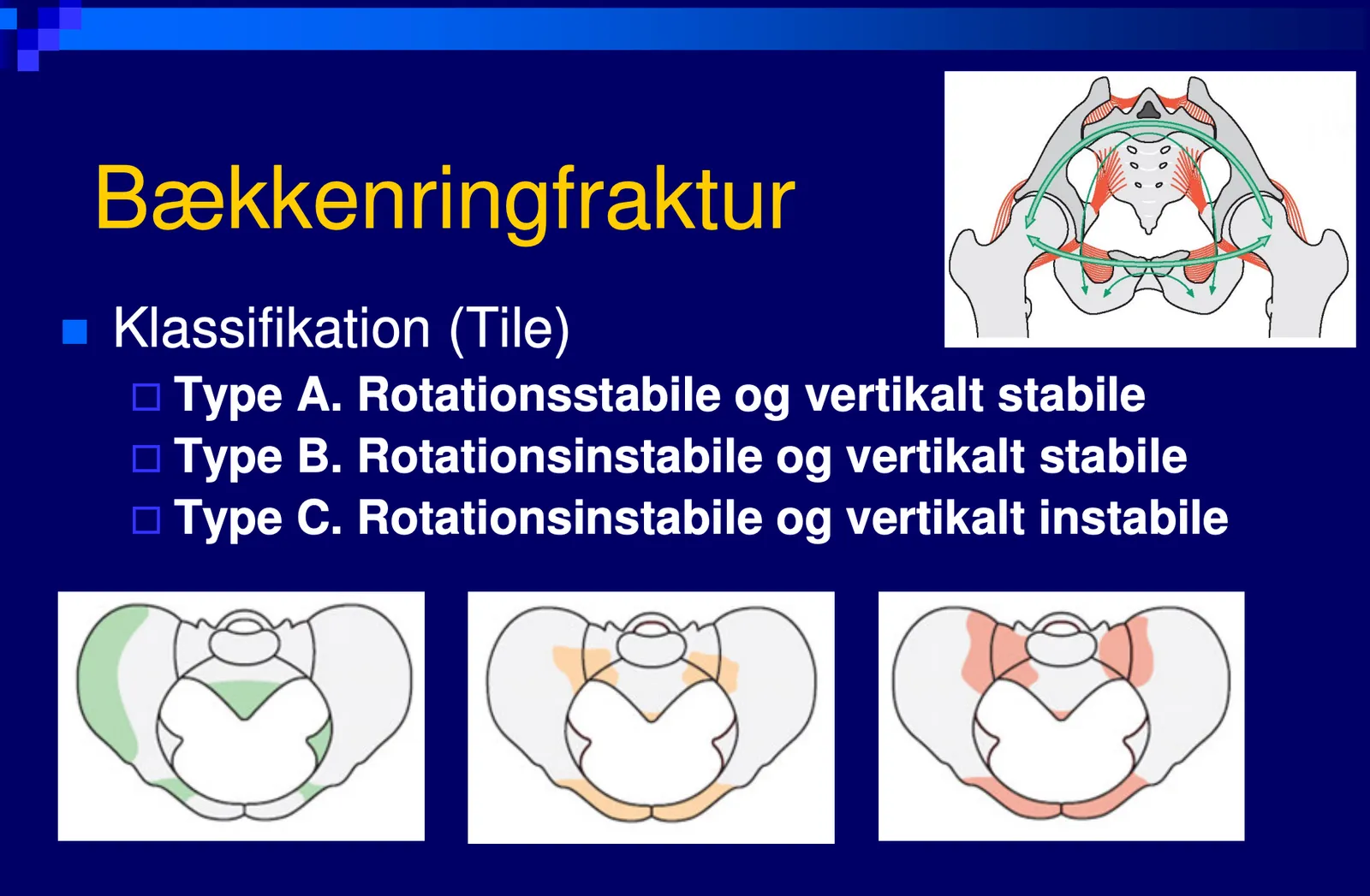 Bækkenringfraktur

Klassifikation (Tile)

Type A. Rotationsstabile og vertikalt stabile

Type B. Rotationsinstabile og vertikalt stabile

Type C. Rotationsinstabile og vertikalt instabile